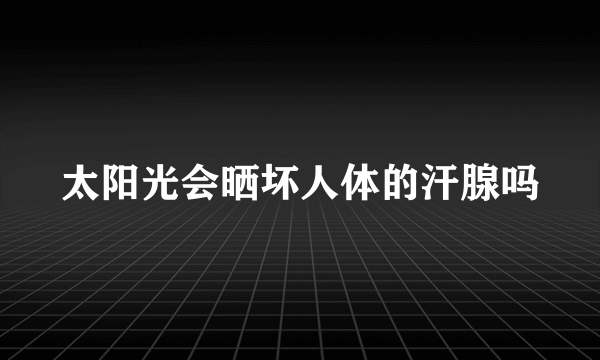 太阳光会晒坏人体的汗腺吗